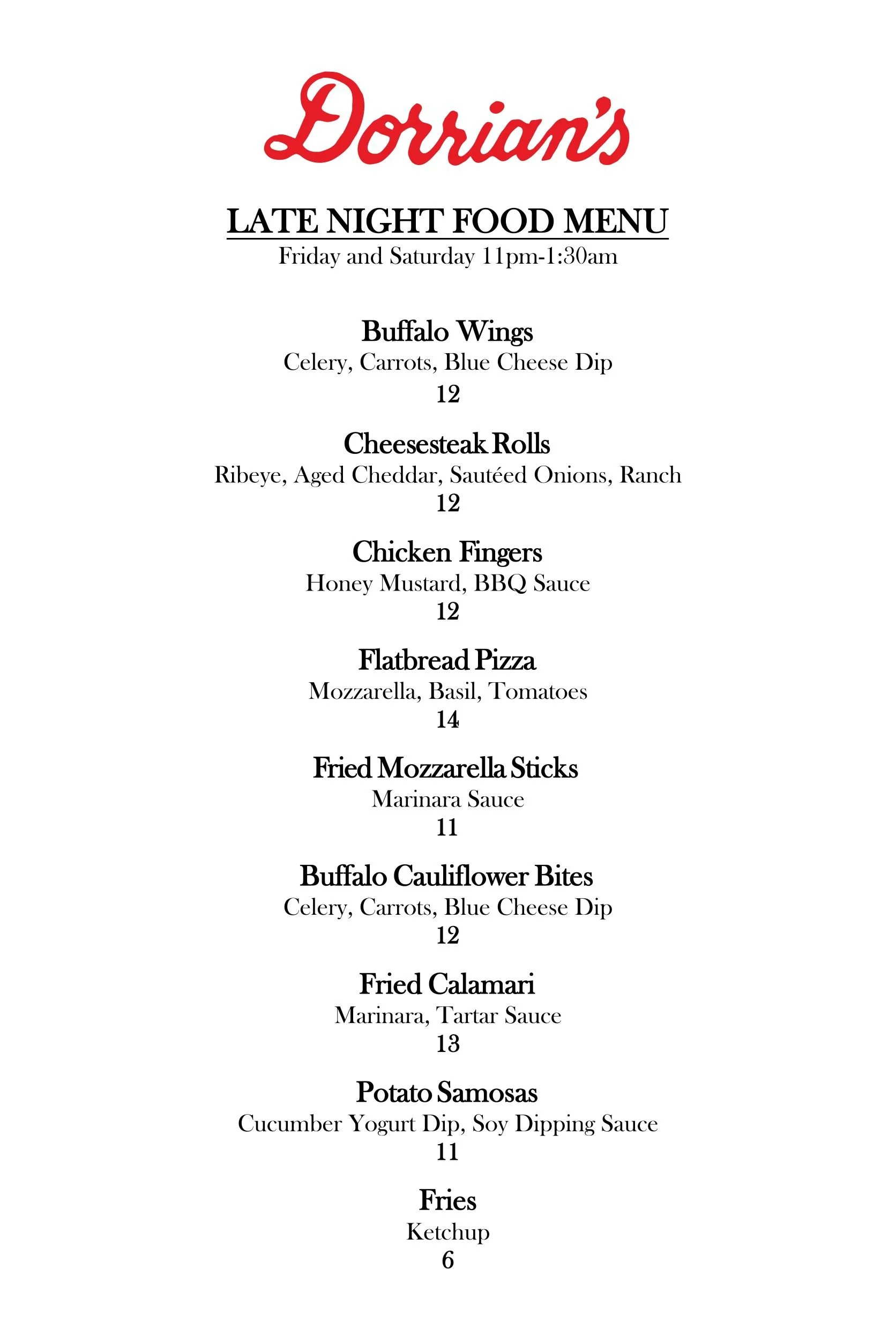 Dorrian's

LATE NIGHT FOOD MENU
Friday and Saturday 11pm-1:30am

Buffalo Wings
Celery, Carrots, Blue Cheese Dip
12

Cheesesteak Rolls
Ribeye, Aged Cheddar, Sautéed Onions, Ranch
12

Chicken Fingers
Honey Mustard, BBQ Sauce
12

Flatbread Pizza
Mozzarella, Basil, Tomatoes
14

Fried Mozzarella Sticks
Marinara Sauce
11

Buffalo Cauliflower Bites
Celery, Carrots, Blue Cheese Dip
12

Fried Calamari
Marinara, Tartar Sauce
13

Potato Samosas
Cucumber Yogurt Dip, Soy Dipping Sauce
11

Fries
Ketchup
6